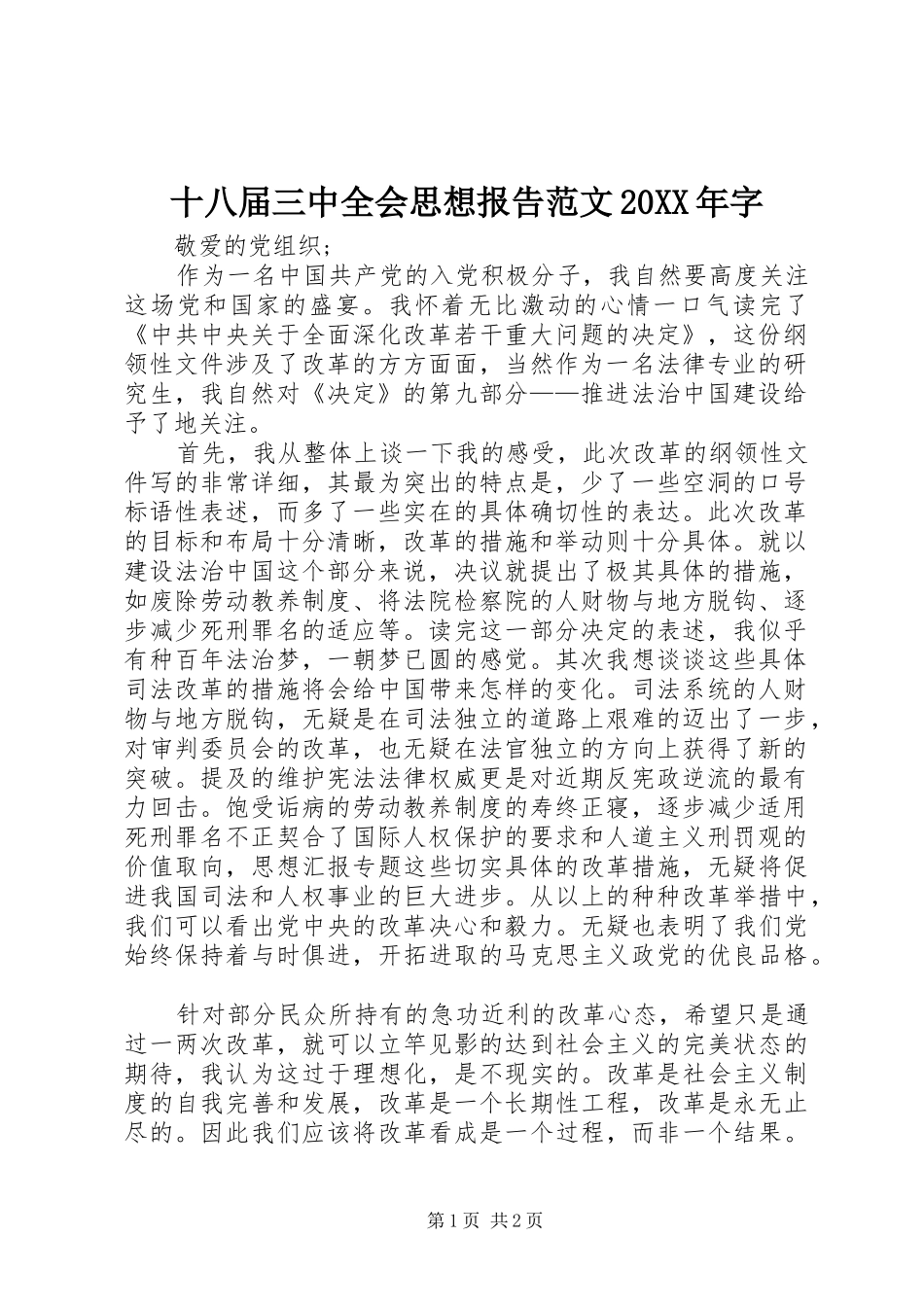 十八届三中全会思想报告范文20XX年字

敬爱的党组织；

作为一名中国共产党的入党积极分子，我自然要高度关注这场党和国家的盛宴。我怀着无比激动的心情一口气读完了《中共中央关于全面深化改革若干重大问题的决定》，这份纲领性文件涉及了改革的方方面面，当然作为一名法律专业的研究生，我自然对《决定》的第九部分——推进法治中国建设给予了地关注。

首先，我从整体上谈一下我的感受，此次改革的纲领性文件写的非常详细，其最为突出的特点是，少了一些空洞的口号标语性表述，而多了一些实在的具体确切性的表达。此次改革的目标和布局十分清晰，改革的措施和举动则十分具体。就以建设法治中国这个部分来说，决议就提出了极其具体的措施，如废除劳动教养制度、将法院检察院的人财物与地方脱钩、逐步减少死刑罪名的适应等。读完这一部分决定的表述，我似乎有种百年法治梦，一朝梦已圆的感觉。其次我想谈谈这些具体司法改革的措施将会给中国带来怎样的变化。司法系统的人财物与地方脱钩，无疑是在司法独立的道路上艰难的迈出了一步，对审判委员会的改革，也无疑在法官独立的方向上获得了新的突破。提及的维护宪法法律权威更是对近期反宪政逆流的最有力回击。饱受诟病的劳动教养制度的寿终正寝，逐步减少适用死刑罪名不正契合了国际人权保护的要求和人道主义刑罚观的价值取向，思想汇报专题这些切实具体的改革措施，无疑将促进我国司法和人权事业的巨大进步。从以上的种种改革举措中，我们可以看出党中央的改革决心和毅力。无疑也表明了我们党始终保持着与时俱进，开拓进取的马克思主义政党的优良品格。

针对部分民众所持有的急功近利的改革心态，希望只是通过一两次改革，就可以立竿见影的达到社会主义的完美状态的期待，我认为这过于理想化，是不现实的。改革是社会主义制度的自我完善和发展，改革是一个长期性工程，改革是永无止尽的。因此我们应该将改革看成是一个过程，而非一个结果。

第1页 共2页